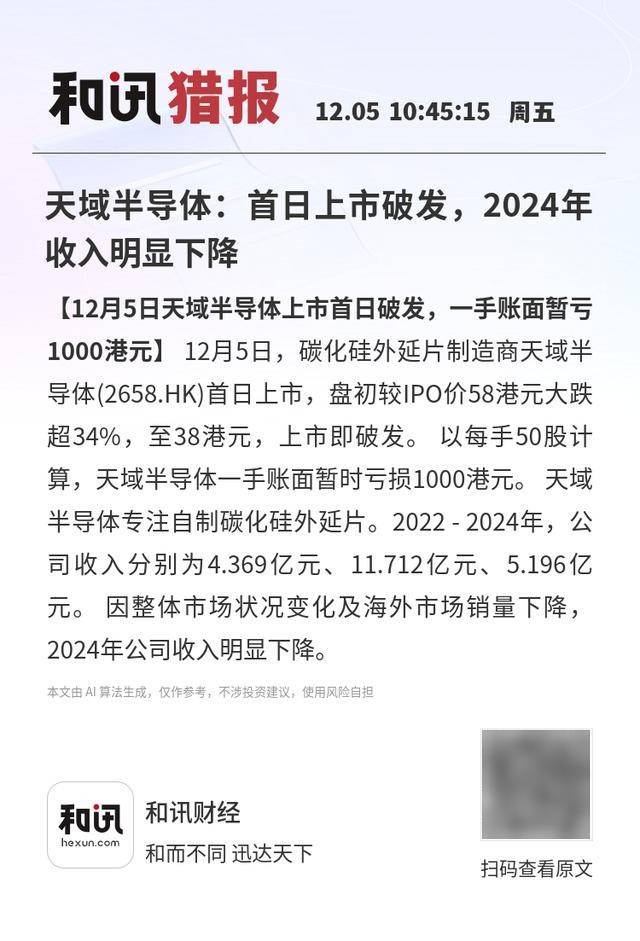 和讯猎报 12.05 10:45:15 周五

天域半导体：首日上市破发，2024年收入明显下降

【12月5日天域半导体上市首日破发，一手账面暂亏1000港元】 12月5日，碳化硅外延片制造商天域半导体(2658.HK)首日上市，盘初较IPO价58港元大跌超34%，至38港元，上市即破发。 以每手50股计算，天域半导体一手账面暂时亏损1000港元。 天域半导体专注自制碳化硅外延片。2022 - 2024年，公司收入分别为4.369亿元、11.712亿元、5.196亿元。 因整体市场状况变化及海外市场销量下降，2024年公司收入明显下降。

本文由AI算法生成，仅作参考，不涉投资建议，使用风险自担

和讯
hexun.com

和讯财经
和而不同 迅达天下

扫码查看原文